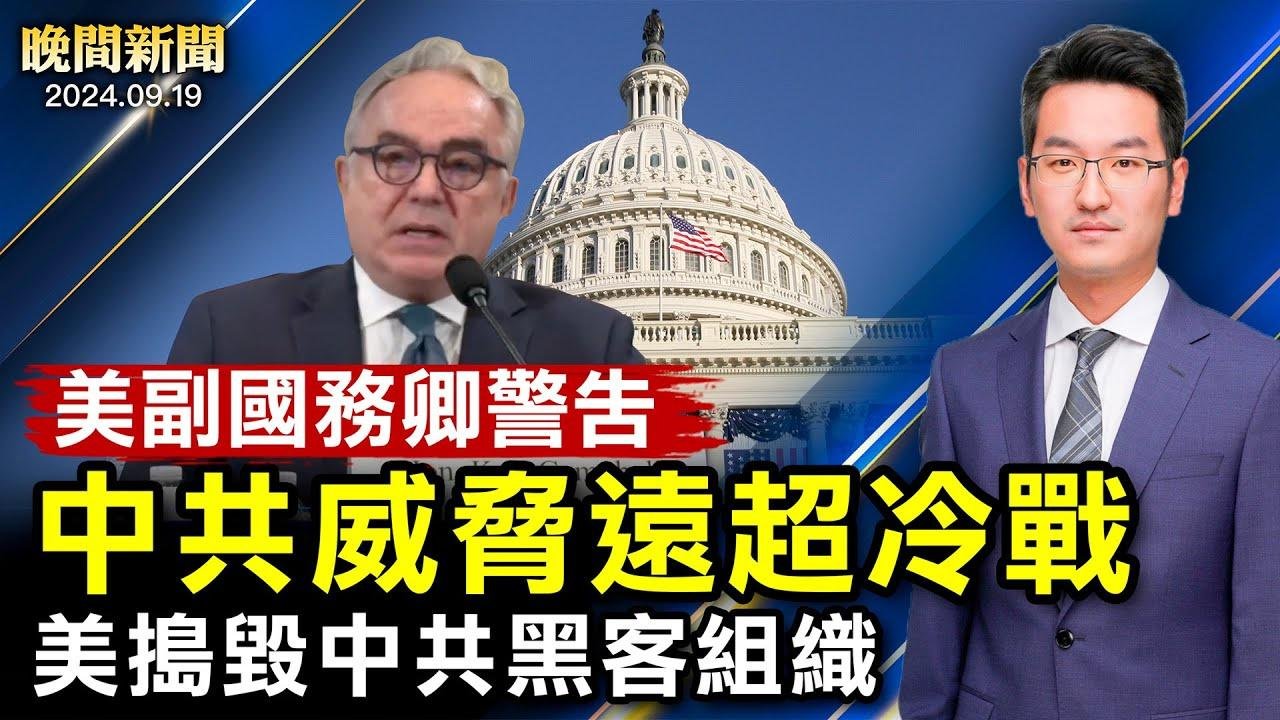 晚間新聞
2024.09.19

美副國務卿警告
中共威脅遠超冷戰
美搗毀中共黑客組織